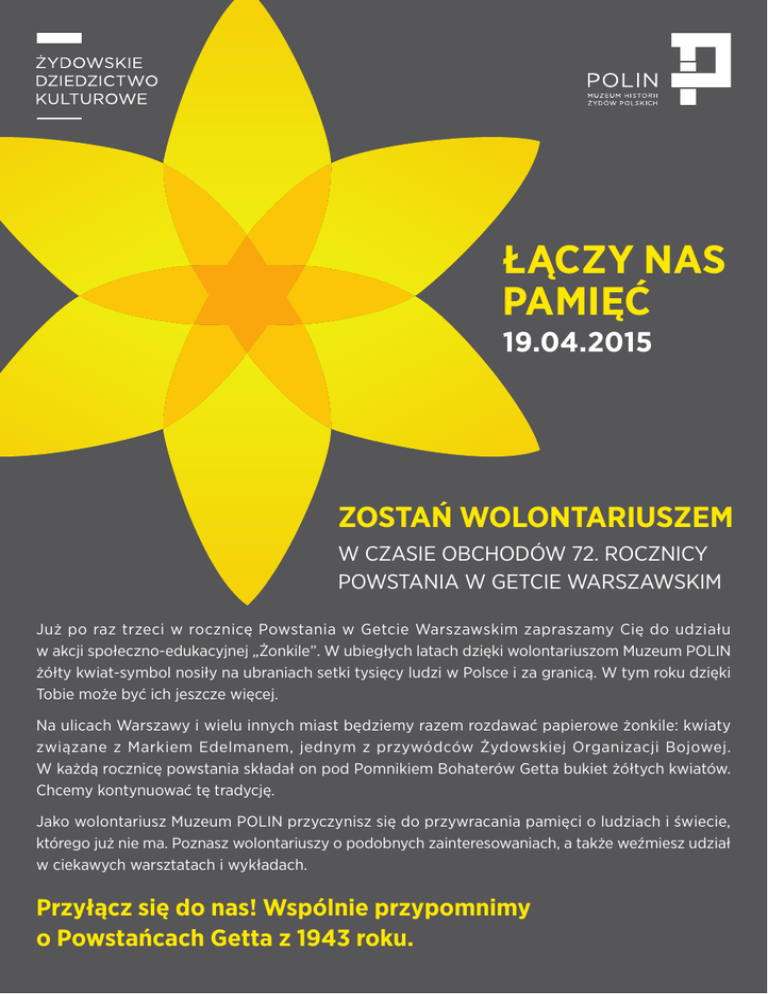 ŻYDOWSKIE
DZIEDZICTWO
KULTUROWE

POLIN
MUZEUM HISTORII
ŻYDÓW POLSKICH

ŁĄCZY NAS PAMIĘĆ
19.04.2015

ZOSTAŃ WOLONTARIUSZEM

W CZASIE OBCHODÓW 72. ROCZNICY POWSTANIA W GETCIE WARSZAWSKIM

Już po raz trzeci w rocznicę Powstania w Getcie Warszawskim zapraszamy Cię do udziału w akcji społeczno-edukacyjnej „Żonkile". W ubiegłych latach dzięki wolontariuszom Muzeum POLIN żółty kwiat-symbol nosiły na ubraniach setki tysięcy ludzi w Polsce i za granicą. W tym roku dzięki Tobie może być ich jeszcze więcej.

Na ulicach Warszawy i wielu innych miast będziemy razem rozdawać papierowe żonkile: kwiaty związane z Markiem Edelmanem, jednym z przywódców Żydowskiej Organizacji Bojowej. W każdą rocznicę powstania składał on pod Pomnikiem Bohaterów Getta bukiet żółtych kwiatów. Chcemy kontynuować tę tradycję.

Jako wolontariusz Muzeum POLIN przyczynisz się do przywracania pamięci o ludziach i świecie, którego już nie ma. Poznasz wolontariuszy o podobnych zainteresowaniach, a także weźmiesz udział w ciekawych warsztatach i wykładach.

Przyłącz się do nas! Wspólnie przypomnimy o Powstańcach Getta z 1943 roku.